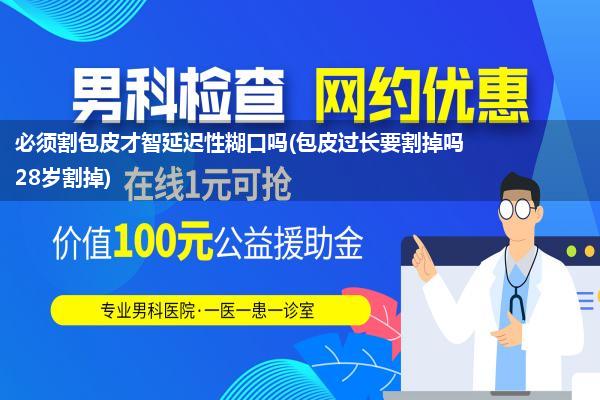 男科检查 网约优惠

必须割包皮才智延迟性糊口吗(包皮过长要割掉吗28岁割掉)

在线1元可抢

价值100元公益援助金

专业男科医院·一医一患一诊室